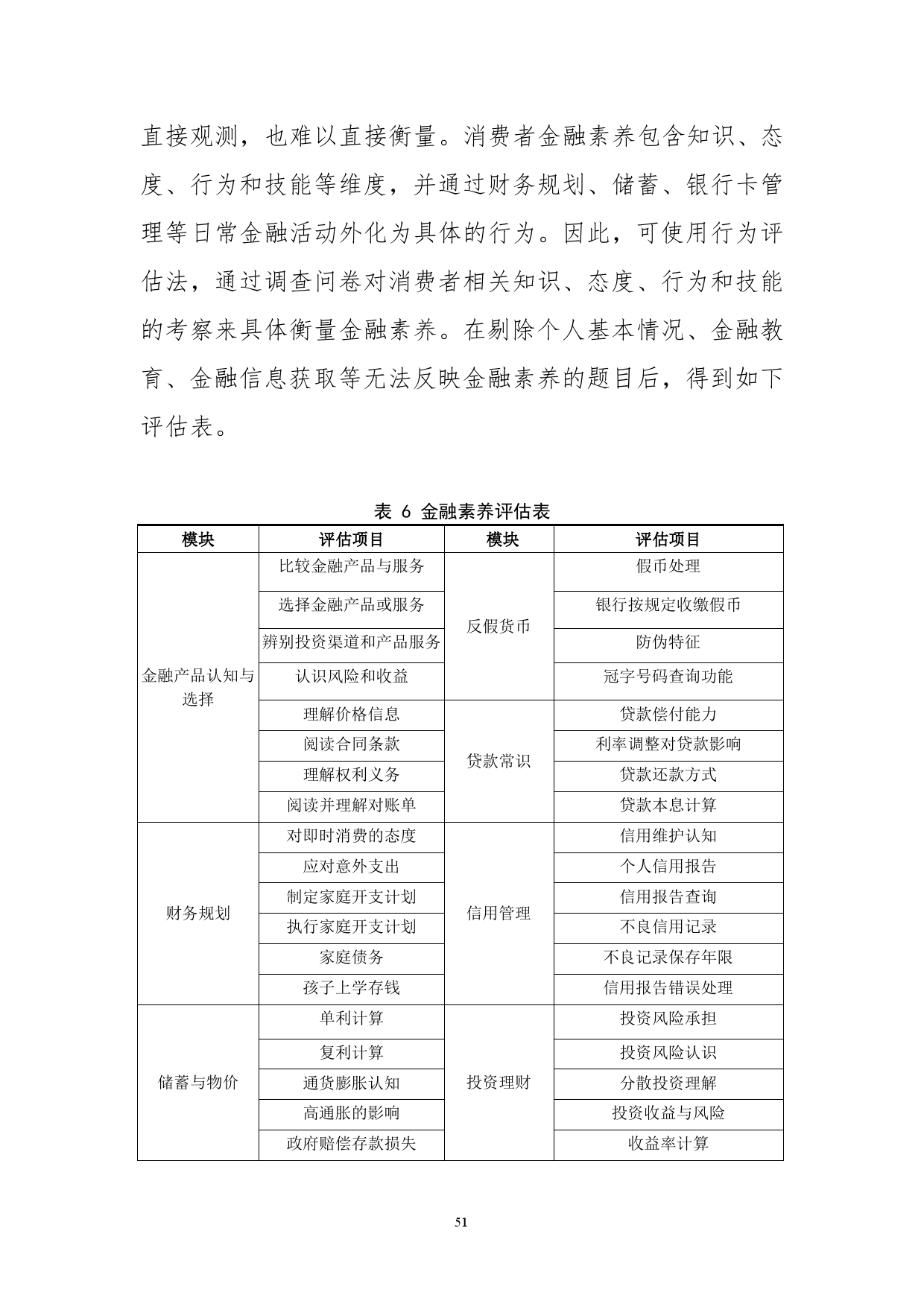 直接观测，也难以直接衡量。消费者金融素养包含知识、态度、行为和技能等维度，并通过财务规划、储蓄、银行卡管理等日常金融活动外化为具体的行为。因此，可使用行为评估法，通过调查问卷对消费者相关知识、态度、行为和技能的考察来具体衡量金融素养。在剔除个人基本情况、金融教育、金融信息获取等无法反映金融素养的题目后，得到如下评估表。

表 6 金融素养评估表

| 模块 | 评估项目 | 模块 | 评估项目 |
|---|---|---|---|
| 金融产品认知与选择 | 比较金融产品与服务 | 反假货币 | 假币处理 |
| | 选择金融产品或服务 | | 银行按规定收缴假币 |
| | 辨别投资渠道和产品服务 | | 防伪特征 |
| | 认识风险和收益 | | 冠字号码查询功能 |
| | 理解价格信息 | 贷款常识 | 贷款偿付能力 |
| | 阅读合同条款 | | 利率调整对贷款影响 |
| | 理解权利义务 | | 贷款还款方式 |
| | 阅读并理解对账单 | | 贷款本息计算 |
| 财务规划 | 对即时消费的态度 | 信用管理 | 信用维护认知 |
| | 应对意外支出 | | 个人信用报告 |
| | 制定家庭开支计划 | | 信用报告查询 |
| | 执行家庭开支计划 | | 不良信用记录 |
| | 家庭债务 | | 不良记录保存年限 |
| | 孩子上学存钱 | | 信用报告错误处理 |
| 储蓄与物价 | 单利计算 | 投资理财 | 投资风险承担 |
| | 复利计算 | | 投资风险认识 |
| | 通货膨胀认知 | | 分散投资理解 |
| | 高通胀的影响 | | 投资收益与风险 |
| | 政府赔偿存款损失 | | 收益率计算 |

51